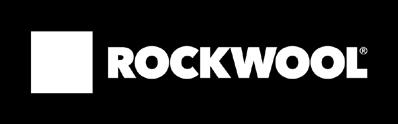 ROCKWOOL®